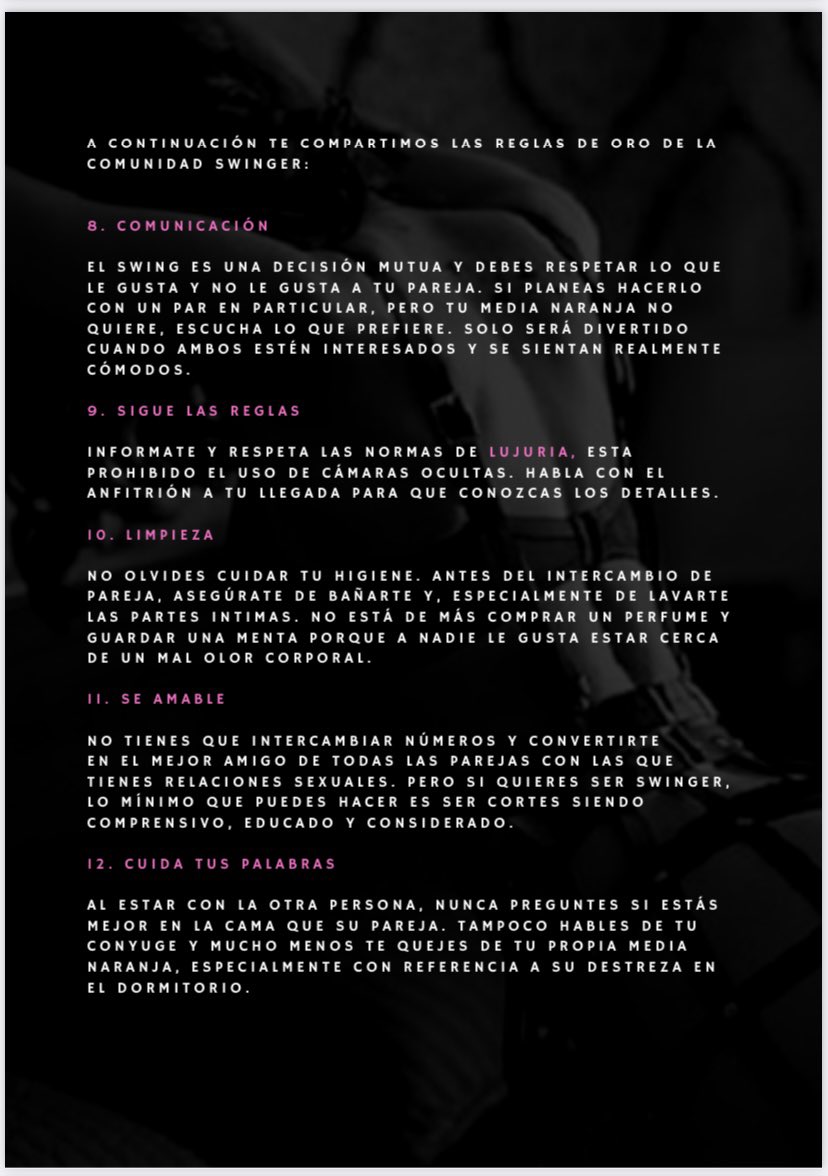 A CONTINUACIÓN TE COMPARTIMOS LAS REGLAS DE ORO DE LA COMUNIDAD SWINGER:

8. COMUNICACIÓN

EL SWING ES UNA DECISIÓN MUTUA Y DEBES RESPETAR LO QUE LE GUSTA Y NO LE GUSTA A TU PAREJA. SI PLANEAS HACERLO CON UN PAR EN PARTICULAR, PERO TU MEDIA NARANJA NO QUIERE, ESCUCHA LO QUE PREFIERE. SOLO SERÁ DIVERTIDO CUANDO AMBOS ESTÉN INTERESADOS Y SE SIENTAN REALMENTE CÓMODOS.

9. SIGUE LAS REGLAS

INFORMATE Y RESPETA LAS NORMAS DE LUJURIA, ESTA PROHIBIDO EL USO DE CÁMARAS OCULTAS. HABLA CON EL ANFITRIÓN A TU LLEGADA PARA QUE CONOZCAS LOS DETALLES.

10. LIMPIEZA

NO OLVIDES CUIDAR TU HIGIENE. ANTES DEL INTERCAMBIO DE PAREJA, ASEGÚRATE DE BAÑARTE Y, ESPECIALMENTE DE LAVARTE LAS PARTES INTIMAS. NO ESTÁ DE MÁS COMPRAR UN PERFUME Y GUARDAR UNA MENTA PORQUE A NADIE LE GUSTA ESTAR CERCA DE UN MAL OLOR CORPORAL.

11. SE AMABLE

NO TIENES QUE INTERCAMBIAR NÚMEROS Y CONVERTIRTE EN EL MEJOR AMIGO DE TODAS LAS PAREJAS CON LAS QUE TIENES RELACIONES SEXUALES. PERO SI QUIERES SER SWINGER, LO MÍNIMO QUE PUEDES HACER ES SER CORTES SIENDO COMPRENSIVO, EDUCADO Y CONSIDERADO.

12. CUIDA TUS PALABRAS

AL ESTAR CON LA OTRA PERSONA, NUNCA PREGUNTES SI ESTÁS MEJOR EN LA CAMA QUE SU PAREJA. TAMPOCO HABLES DE TU CONYUGE Y MUCHO MENOS TE QUEJES DE TU PROPIA MEDIA NARANJA, ESPECIALMENTE CON REFERENCIA A SU DESTREZA EN EL DORMITORIO.